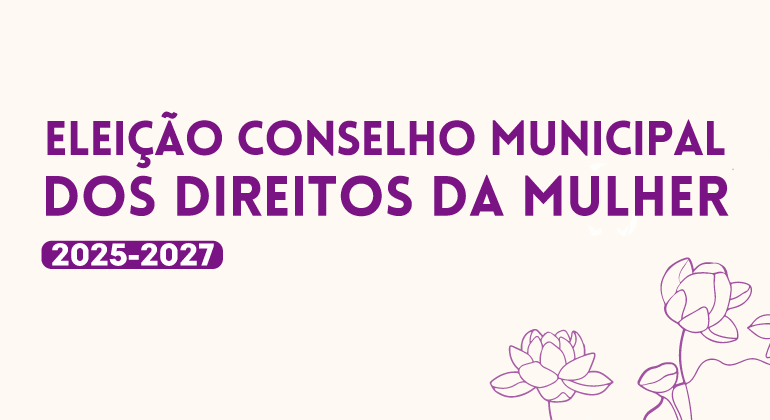 ELEIÇÃO CONSELHO MUNICIPAL DOS DIREITOS DA MULHER

2025-2027